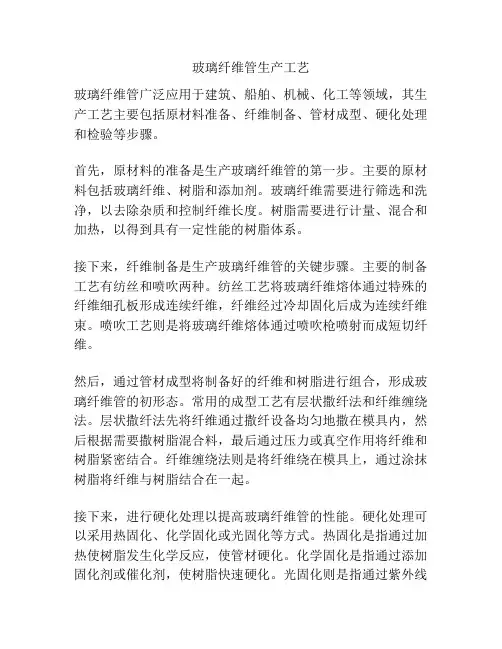 玻璃纤维管生产工艺

玻璃纤维管广泛应用于建筑、船舶、机械、化工等领域，其生产工艺主要包括原材料准备、纤维制备、管材成型、硬化处理和检验等步骤。

首先，原材料的准备是生产玻璃纤维管的第一步。主要的原材料包括玻璃纤维、树脂和添加剂。玻璃纤维需要进行筛选和洗净，以去除杂质和控制纤维长度。树脂需要进行计量、混合和加热，以得到具有一定性能的树脂体系。

接下来，纤维制备是生产玻璃纤维管的关键步骤。主要的制备工艺有纺丝和喷吹两种。纺丝工艺将玻璃纤维熔体通过特殊的纤维细孔板形成连续纤维，纤维经过冷却固化后成为连续纤维束。喷吹工艺则是将玻璃纤维熔体通过喷吹枪喷射而成短切纤维。

然后，通过管材成型将制备好的纤维和树脂进行组合，形成玻璃纤维管的初形态。常用的成型工艺有层状撒纤法和纤维缠绕法。层状撒纤法先将纤维通过撒纤设备均匀地撒在模具内，然后根据需要撒树脂混合料，最后通过压力或真空作用将纤维和树脂紧密结合。纤维缠绕法则是将纤维绕在模具上，通过涂抹树脂将纤维与树脂结合在一起。

接下来，进行硬化处理以提高玻璃纤维管的性能。硬化处理可以采用热固化、化学固化或光固化等方式。热固化是指通过加热使树脂发生化学反应，使管材硬化。化学固化是指通过添加固化剂或催化剂，使树脂快速硬化。光固化则是指通过紫外线